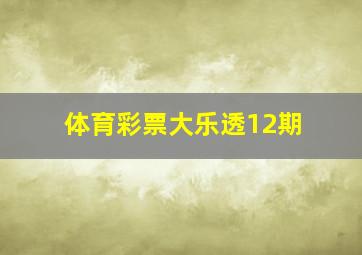 体育彩票大乐透12期